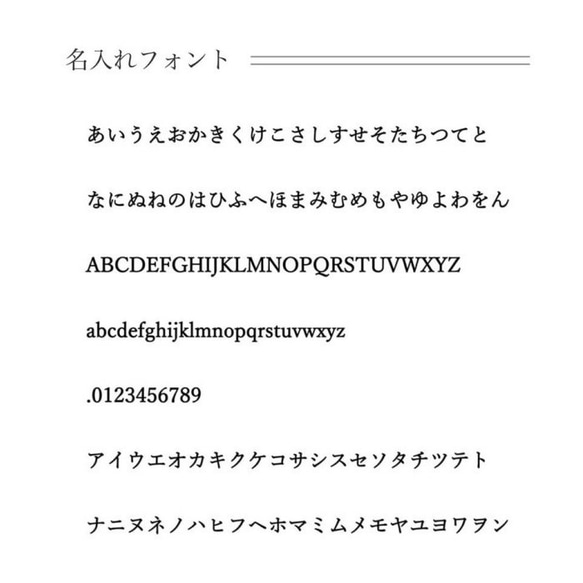 名入れフォント

あいうえおかきくけこさしすせそたちつてと

なにぬねのはひふへほまみむめもやゆよわをん

ABCDEFGHIJKLMNOPQRSTUVWXYZ

abcdefghijklmnopqrstuvwxyz

.0123456789

アイウエオカキクケコサシスセソタチツテト

ナニヌネノハヒフヘホマミムメモヤユヨワヲン